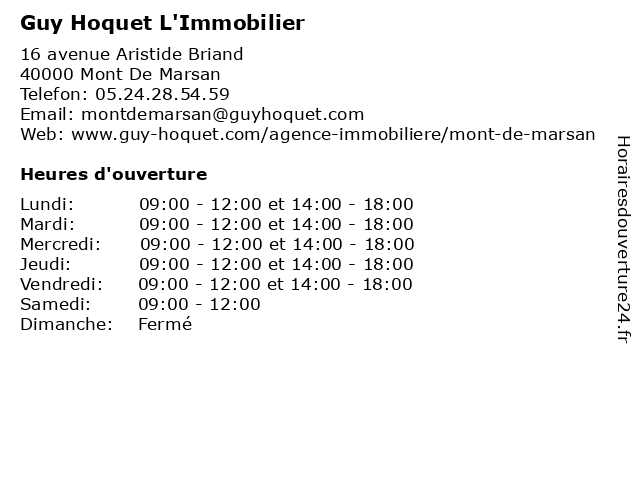 Guy Hoquet L'Immobilier

16 avenue Aristide Briand
40000 Mont De Marsan
Telefon: 05.24.28.54.59
Email: montdemarsan@guyhoquet.com
Web: www.guy-hoquet.com/agence-immobiliere/mont-de-marsan

Heures d'ouverture

| | |
|---|---|
| Lundi: | 09:00 - 12:00 et 14:00 - 18:00 |
| Mardi: | 09:00 - 12:00 et 14:00 - 18:00 |
| Mercredi: | 09:00 - 12:00 et 14:00 - 18:00 |
| Jeudi: | 09:00 - 12:00 et 14:00 - 18:00 |
| Vendredi: | 09:00 - 12:00 et 14:00 - 18:00 |
| Samedi: | 09:00 - 12:00 |
| Dimanche: | Fermé |

Horairesdouverture24.fr